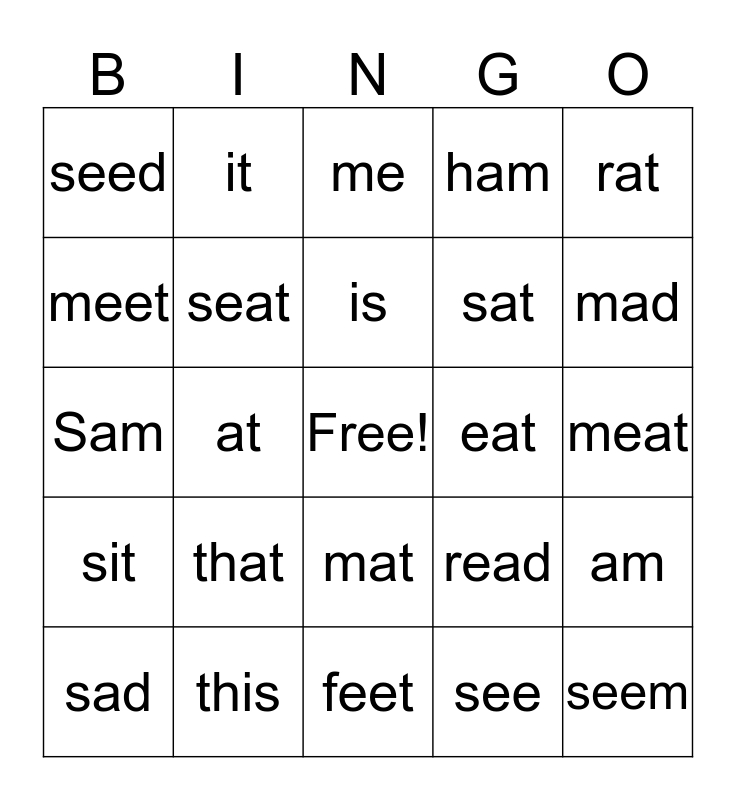 | B | I | N | G | O |
|---|---|---|---|---|
| seed | it | me | ham | rat |
| meet | seat | is | sat | mad |
| Sam | at | Free! | eat | meat |
| sit | that | mat | read | am |
| sad | this | feet | see | seem |